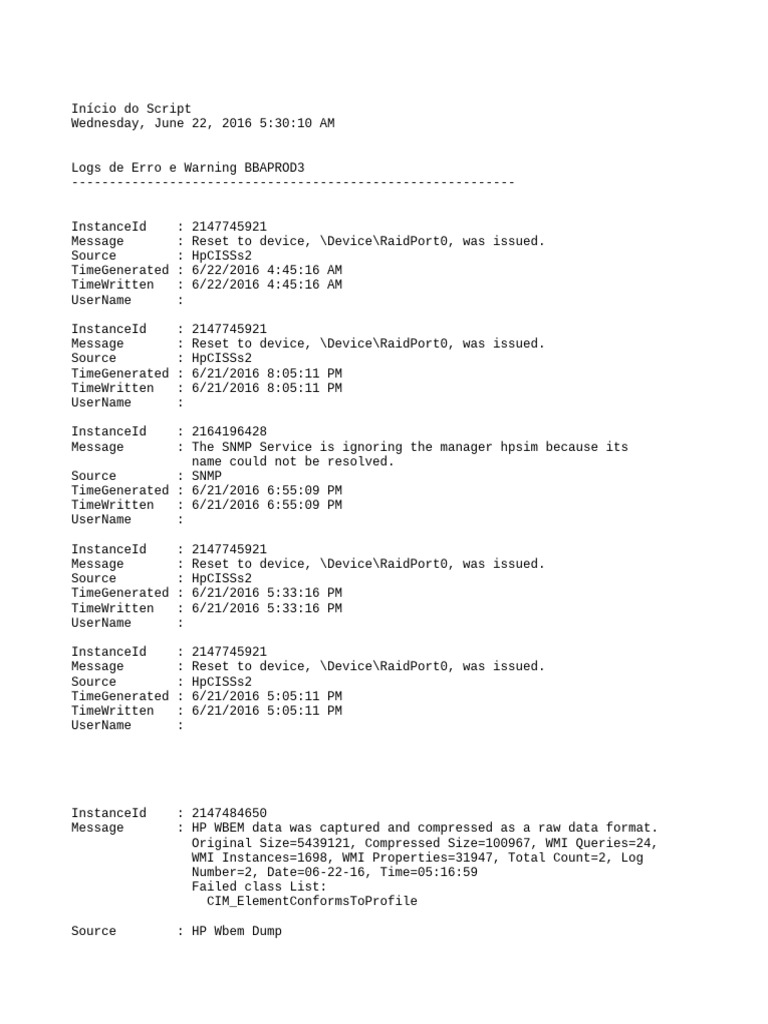 Início do Script
Wednesday, June 22, 2016 5:30:10 AM

Logs de Erro e Warning BBAPROD3
-----------------------------------------------------------

InstanceId    : 2147745921
Message       : Reset to device, \Device\RaidPort0, was issued.
Source        : HpCISSs2
TimeGenerated : 6/22/2016 4:45:16 AM
TimeWritten   : 6/22/2016 4:45:16 AM
UserName      :

InstanceId    : 2147745921
Message       : Reset to device, \Device\RaidPort0, was issued.
Source        : HpCISSs2
TimeGenerated : 6/21/2016 8:05:11 PM
TimeWritten   : 6/21/2016 8:05:11 PM
UserName      :

InstanceId    : 2164196428
Message       : The SNMP Service is ignoring the manager hpsim because its name could not be resolved.
Source        : SNMP
TimeGenerated : 6/21/2016 6:55:09 PM
TimeWritten   : 6/21/2016 6:55:09 PM
UserName      :

InstanceId    : 2147745921
Message       : Reset to device, \Device\RaidPort0, was issued.
Source        : HpCISSs2
TimeGenerated : 6/21/2016 5:33:16 PM
TimeWritten   : 6/21/2016 5:33:16 PM
UserName      :

InstanceId    : 2147745921
Message       : Reset to device, \Device\RaidPort0, was issued.
Source        : HpCISSs2
TimeGenerated : 6/21/2016 5:05:11 PM
TimeWritten   : 6/21/2016 5:05:11 PM
UserName      :

InstanceId    : 2147484650
Message       : HP WBEM data was captured and compressed as a raw data format. Original Size=5439121, Compressed Size=100967, WMI Queries=24, WMI Instances=1698, WMI Properties=31947, Total Count=2, Log Number=2, Date=06-22-16, Time=05:16:59
Failed class List:
CIM_ElementConformsToProfile

Source        : HP Wbem Dump